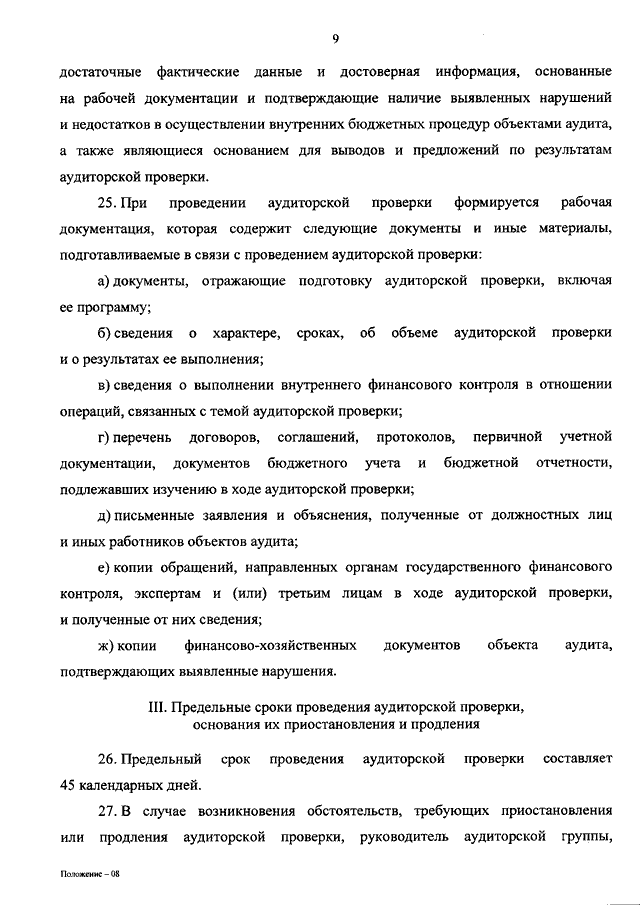 9

достаточные фактические данные и достоверная информация, основанные на рабочей документации и подтверждающие наличие выявленных нарушений и недостатков в осуществлении внутренних бюджетных процедур объектами аудита, а также являющиеся основанием для выводов и предложений по результатам аудиторской проверки.

25. При проведении аудиторской проверки формируется рабочая документация, которая содержит следующие документы и иные материалы, подготавливаемые в связи с проведением аудиторской проверки:

а) документы, отражающие подготовку аудиторской проверки, включая ее программу;

б) сведения о характере, сроках, об объеме аудиторской проверки и о результатах ее выполнения;

в) сведения о выполнении внутреннего финансового контроля в отношении операций, связанных с темой аудиторской проверки;

г) перечень договоров, соглашений, протоколов, первичной учетной документации, документов бюджетного учета и бюджетной отчетности, подлежавших изучению в ходе аудиторской проверки;

д) письменные заявления и объяснения, полученные от должностных лиц и иных работников объектов аудита;

е) копии обращений, направленных органам государственного финансового контроля, экспертам и (или) третьим лицам в ходе аудиторской проверки, и полученные от них сведения;

ж) копии финансово-хозяйственных документов объекта аудита, подтверждающих выявленные нарушения.

III. Предельные сроки проведения аудиторской проверки, основания их приостановления и продления

26. Предельный срок проведения аудиторской проверки составляет 45 календарных дней.

27. В случае возникновения обстоятельств, требующих приостановления или продления аудиторской проверки, руководитель аудиторской группы,

Положение – 08